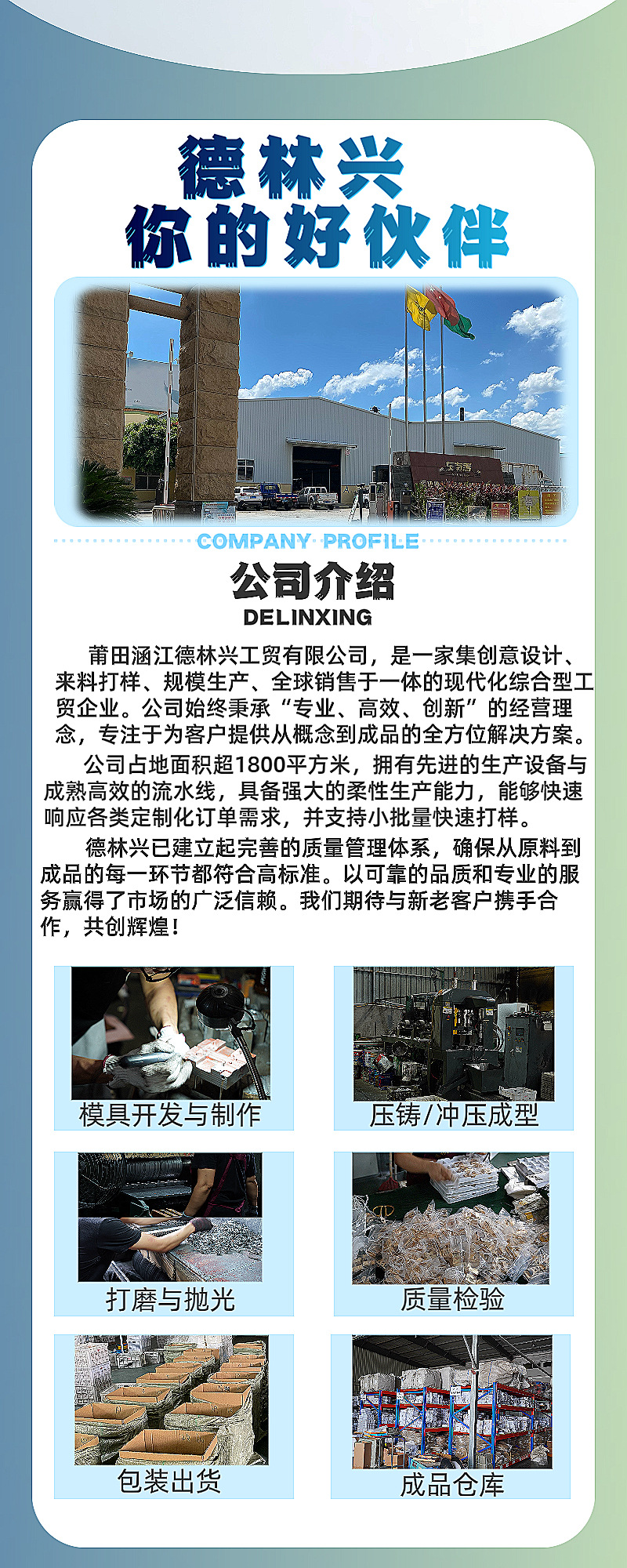 德林兴
你的好伙伴

COMPANY PROFILE
公司介绍
DELINXING

莆田涵江德林兴工贸有限公司，是一家集创意设计、来料打样、规模生产、全球销售于一体的现代化综合型工贸企业。公司始终秉承“专业、高效、创新”的经营理念，专注于为客户提供从概念到成品的全方位解决方案。

公司占地面积超1800平方米，拥有先进的生产设备与成熟高效的流水线，具备强大的柔性生产能力，能够快速响应各类定制化订单需求，并支持小批量快速打样。

德林兴已建立起完善的质量管理体系，确保从原料到成品的每一环节都符合高标准。以可靠的品质和专业的服务赢得了市场的广泛信赖。我们期待与新老客户携手合作，共创辉煌！

模具开发与制作
压铸/冲压成型
打磨与抛光
质量检验
包装出货
成品仓库